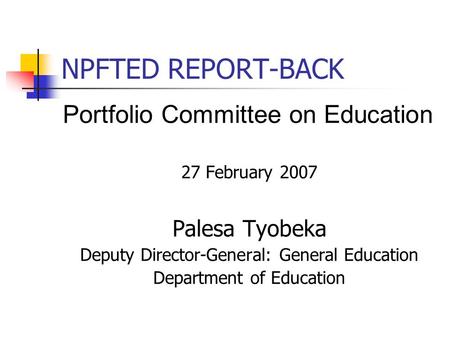 NPFTED REPORT-BACK

Portfolio Committee on Education

27 February 2007

Palesa Tyobeka
Deputy Director-General: General Education
Department of Education